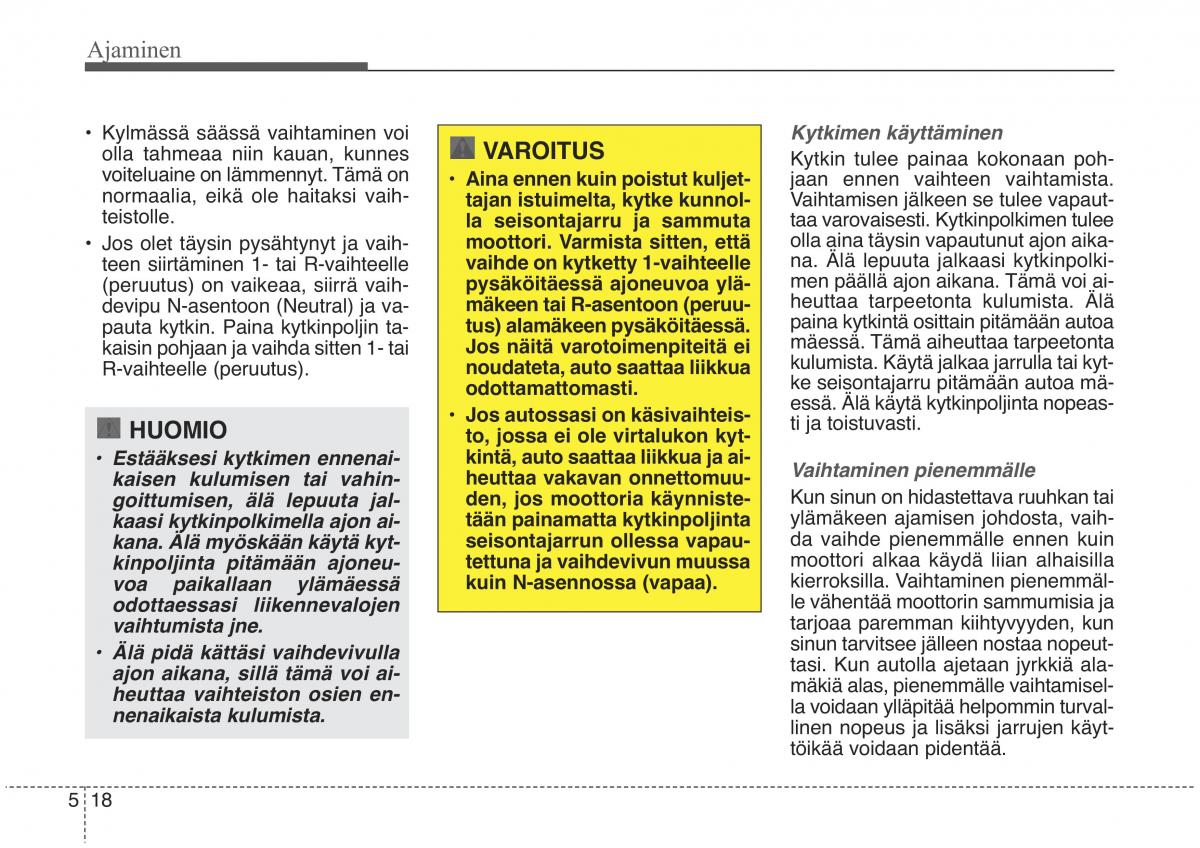 Ajaminen

• Kylmässä säässä vaihtaminen voi olla tahmeaa niin kauan, kunnes voiteluaine on lämmennyt. Tämä on normaalia, eikä ole haitaksi vaihteistolle.
• Jos olet täysin pysähtynyt ja vaihteen siirtäminen 1- tai R-vaihteelle (peruutus) on vaikeaa, siirrä vaihdevipu N-asentoon (Neutral) ja vapauta kytkin. Paina kytkinpoljin takaisin pohjaan ja vaihda sitten 1- tai R-vaihteelle (peruutus).

HUOMIO
• Estääksesi kytkimen ennenaikaisen kulumisen tai vahingoittumisen, älä lepuuta jalkaasi kytkinpolkimella ajon aikana. Älä myöskään käytä kytkinpoljinta pitämään ajoneuvoa paikallaan ylämäessä odottaessasi liikennevalojen vaihtumista jne.
• Älä pidä kättäsi vaihdevivulla ajon aikana, sillä tämä voi aiheuttaa vaihteiston osien ennenaikaista kulumista.

VAROITUS
• Aina ennen kuin poistut kuljettajan istuimelta, kytke kunnolla seisontajarru ja sammuta moottori. Varmista sitten, että vaihde on kytketty 1-vaihteelle pysäköitäessä ajoneuvoa ylämäkeen tai R-asentoon (peruutus) alamäkeen pysäköitäessä. Jos näitä varotoimenpiteitä ei noudateta, auto saattaa liikkua odottamattomasti.
• Jos autossasi on käsivaihteisto, jossa ei ole virtalukon kytkintä, auto saattaa liikkua ja aiheuttaa vakavan onnettomuuden, jos moottoria käynnistetään painamatta kytkinpoljinta seisontajarrun ollessa vapautettuna ja vaihdevivun muussa kuin N-asennossa (vapaa).

Kytkimen käyttäminen
Kytkin tulee painaa kokonaan pohjaan ennen vaihteen vaihtamista. Vaihtamisen jälkeen se tulee vapauttaa varovaisesti. Kytkinpolkimen tulee olla aina täysin vapautunut ajon aikana. Älä lepuuta jalkaasi kytkinpolkimen päällä ajon aikana. Tämä voi aiheuttaa tarpeetonta kulumista. Älä paina kytkintä osittain pitämään autoa mäessä. Tämä aiheuttaa tarpeetonta kulumista. Käytä jalkaa jarrulla tai kytke seisontajarru pitämään autoa mäessä. Älä käytä kytkinpoljinta nopeasti ja toistuvasti.

Vaihtaminen pienemmälle
Kun sinun on hidastettava ruuhkan tai ylämäkeen ajamisen johdosta, vaihda vaihde pienemmälle ennen kuin moottori alkaa käydä liian alhaisilla kierroksilla. Vaihtaminen pienemmälle vähentää moottorin sammumisia ja tarjoaa paremman kiihtyvyyden, kun sinun tarvitsee jälleen nostaa nopeuttasi. Kun autolla ajetaan jyrkkiä alamäkiä alas, pienemmälle vaihtamisella voidaan ylläpitää helpommin turvallinen nopeus ja lisäksi jarrujen käyttöikää voidaan pidentää.

5 18